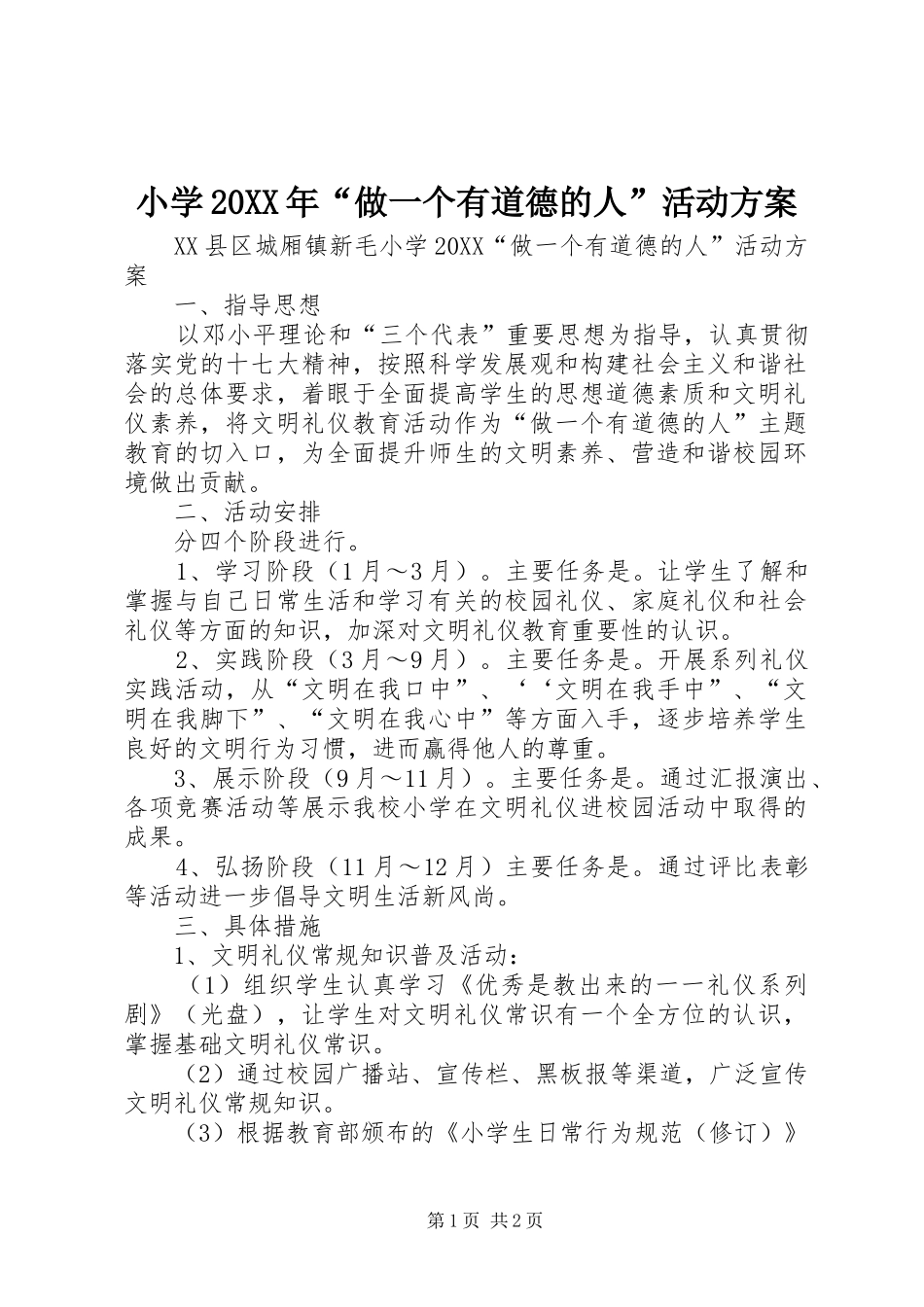 小学20XX年“做一个有道德的人”活动方案

XX县区城厢镇新毛小学20XX“做一个有道德的人”活动方案

一、指导思想

以邓小平理论和“三个代表”重要思想为指导，认真贯彻落实党的十七大精神，按照科学发展观和构建社会主义和谐社会的总体要求，着眼于全面提高学生的思想道德素质和文明礼仪素养，将文明礼仪教育活动作为“做一个有道德的人”主题教育的切入口，为全面提升师生的文明素养、营造和谐校园环境做出贡献。

二、活动安排

分四个阶段进行。

1、学习阶段（1月～3月）。主要任务是。让学生了解和掌握与自己日常生活和学习有关的校园礼仪、家庭礼仪和社会礼仪等方面的知识，加深对文明礼仪教育重要性的认识。

2、实践阶段（3月～9月）。主要任务是。开展系列礼仪实践活动，从“文明在我口中”、‘‘文明在我手中”、“文明在我脚下”、“文明在我心中”等方面入手，逐步培养学生良好的文明行为习惯，进而赢得他人的尊重。

3、展示阶段（9月～11月）。主要任务是。通过汇报演出、各项竞赛活动等展示我校小学在文明礼仪进校园活动中取得的成果。

4、弘扬阶段（11月～12月）主要任务是。通过评比表彰等活动进一步倡导文明生活新风尚。

三、具体措施

1、文明礼仪常规知识普及活动：

（1）组织学生认真学习《优秀是教出来的一一礼仪系列剧》（光盘），让学生对文明礼仪常识有一个全方位的认识，掌握基础文明礼仪常识。

（2）通过校园广播站、宣传栏、黑板报等渠道，广泛宣传文明礼仪常规知识。

（3）根据教育部颁布的《小学生日常行为规范（修订）》

第1页 共2页